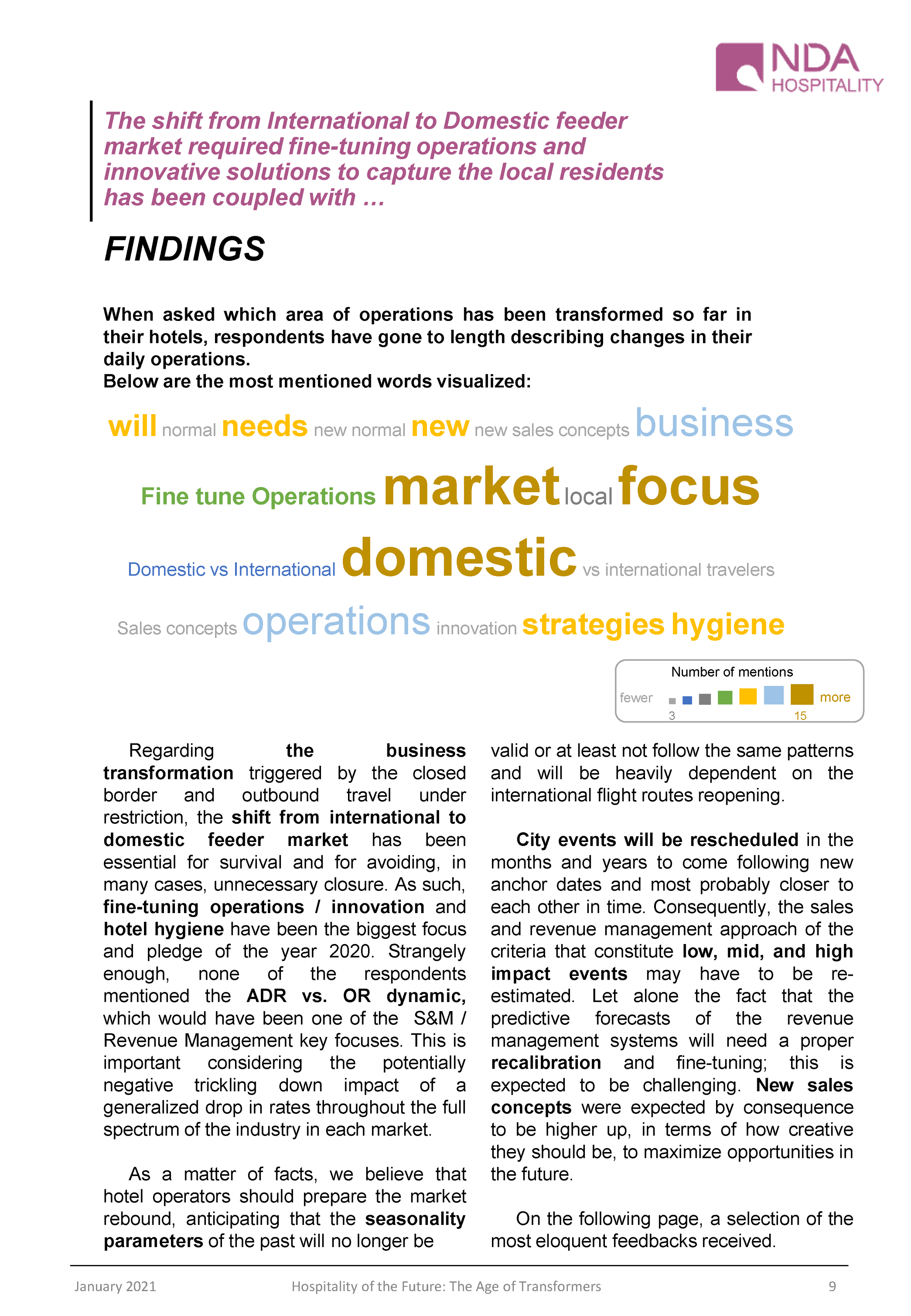 NDA HOSPITALITY

The shift from International to Domestic feeder market required fine-tuning operations and innovative solutions to capture the local residents has been coupled with …

FINDINGS

When asked which area of operations has been transformed so far in their hotels, respondents have gone to length describing changes in their daily operations.
Below are the most mentioned words visualized:

will normal needs new normal new new sales concepts business

Fine tune Operations market local focus

Domestic vs International domestic vs international travelers

Sales concepts operations innovation strategies hygiene

Number of mentions
fewer more
3 15

Regarding the business transformation triggered by the closed border and outbound travel under restriction, the shift from international to domestic feeder market has been essential for survival and for avoiding, in many cases, unnecessary closure. As such, fine-tuning operations / innovation and hotel hygiene have been the biggest focus and pledge of the year 2020. Strangely enough, none of the respondents mentioned the ADR vs. OR dynamic, which would have been one of the S&M / Revenue Management key focuses. This is important considering the potentially negative trickling down impact of a generalized drop in rates throughout the full spectrum of the industry in each market.

As a matter of facts, we believe that hotel operators should prepare the market rebound, anticipating that the seasonality parameters of the past will no longer be valid or at least not follow the same patterns and will be heavily dependent on the international flight routes reopening.

City events will be rescheduled in the months and years to come following new anchor dates and most probably closer to each other in time. Consequently, the sales and revenue management approach of the criteria that constitute low, mid, and high impact events may have to be re-estimated. Let alone the fact that the predictive forecasts of the revenue management systems will need a proper recalibration and fine-tuning; this is expected to be challenging. New sales concepts were expected by consequence to be higher up, in terms of how creative they should be, to maximize opportunities in the future.

On the following page, a selection of the most eloquent feedbacks received.

January 2021 Hospitality of the Future: The Age of Transformers 9